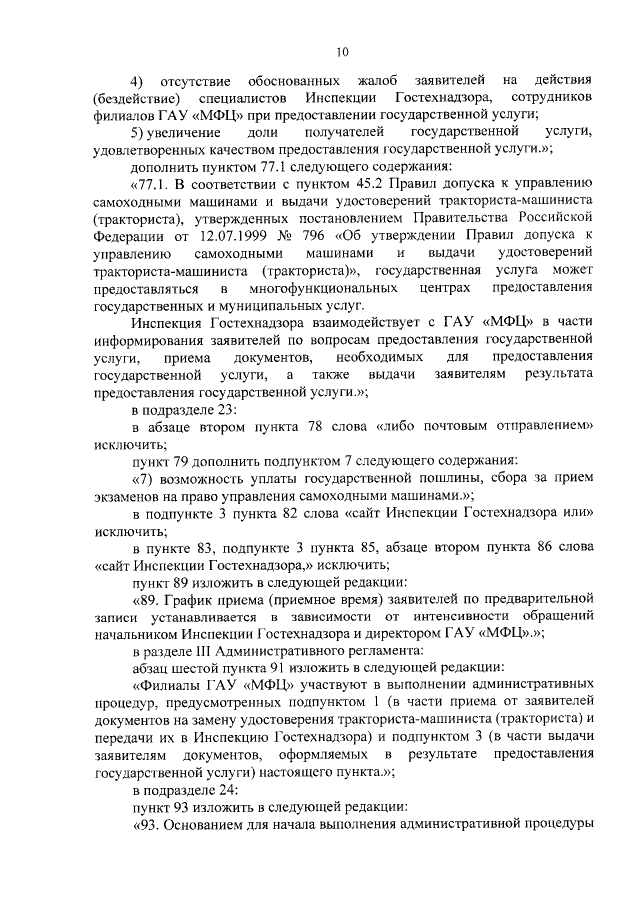 10

4) отсутствие обоснованных жалоб заявителей на действия (бездействие) специалистов Инспекции Гостехнадзора, сотрудников филиалов ГАУ «МФЦ» при предоставлении государственной услуги;

5) увеличение доли получателей государственной услуги, удовлетворенных качеством предоставления государственной услуги.»;

дополнить пунктом 77.1 следующего содержания:

«77.1. В соответствии с пунктом 45.2 Правил допуска к управлению самоходными машинами и выдачи удостоверений тракториста-машиниста (тракториста), утвержденных постановлением Правительства Российской Федерации от 12.07.1999 № 796 «Об утверждении Правил допуска к управлению самоходными машинами и выдачи удостоверений тракториста-машиниста (тракториста)», государственная услуга может предоставляться в многофункциональных центрах предоставления государственных и муниципальных услуг.

Инспекция Гостехнадзора взаимодействует с ГАУ «МФЦ» в части информирования заявителей по вопросам предоставления государственной услуги, приема документов, необходимых для предоставления государственной услуги, а также выдачи заявителям результата предоставления государственной услуги.»;

в подразделе 23:

в абзаце втором пункта 78 слова «либо почтовым отправлением» исключить;

пункт 79 дополнить подпунктом 7 следующего содержания:

«7) возможность уплаты государственной пошлины, сбора за прием экзаменов на право управления самоходными машинами.»;

в подпункте 3 пункта 82 слова «сайт Инспекции Гостехнадзора или» исключить;

в пункте 83, подпункте 3 пункта 85, абзаце втором пункта 86 слова «сайт Инспекции Гостехнадзора,» исключить;

пункт 89 изложить в следующей редакции:

«89. График приема (приемное время) заявителей по предварительной записи устанавливается в зависимости от интенсивности обращений начальником Инспекции Гостехнадзора и директором ГАУ «МФЦ».»;

в разделе III Административного регламента:

абзац шестой пункта 91 изложить в следующей редакции:

«Филиалы ГАУ «МФЦ» участвуют в выполнении административных процедур, предусмотренных подпунктом 1 (в части приема от заявителей документов на замену удостоверения тракториста-машиниста (тракториста) и передачи их в Инспекцию Гостехнадзора) и подпунктом 3 (в части выдачи заявителям документов, оформляемых в результате предоставления государственной услуги) настоящего пункта.»;

в подразделе 24:

пункт 93 изложить в следующей редакции:

«93. Основанием для начала выполнения административной процедуры